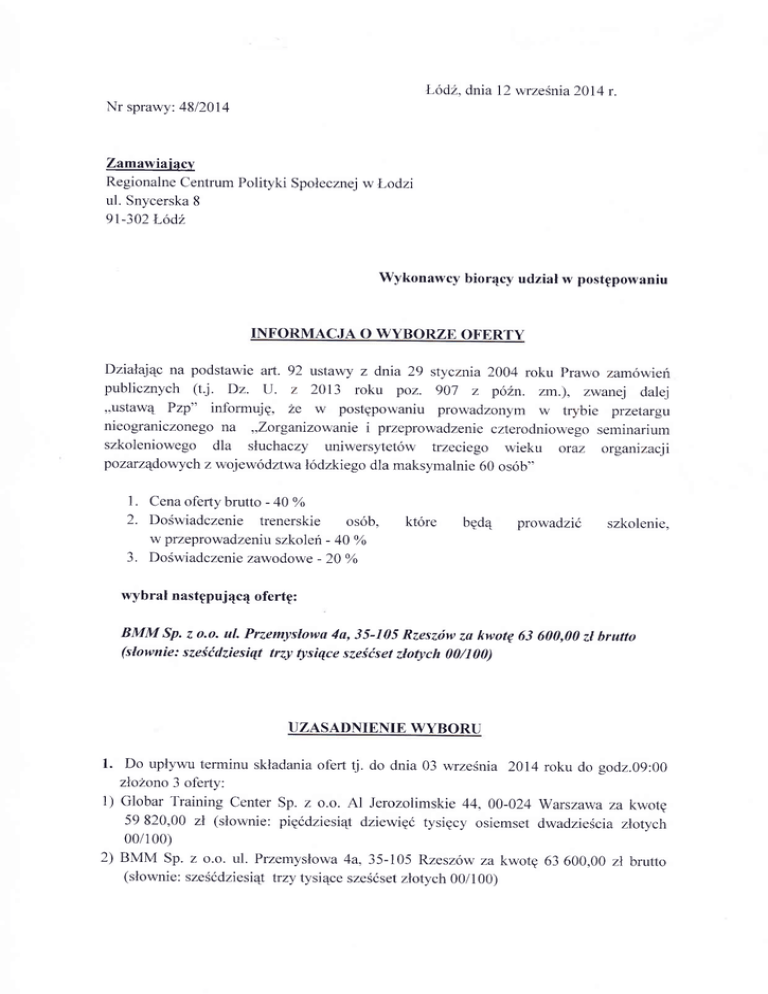 Łódź, dnia 12 września 2014 r.

Nr sprawy: 48/2014

Zamawiający
Regionalne Centrum Polityki Społecznej w Łodzi
ul. Snycerska 8
91-302 Łódź

Wykonawcy biorący udział w postępowaniu

INFORMACJA O WYBORZE OFERTY

Działając na podstawie art. 92 ustawy z dnia 29 stycznia 2004 roku Prawo zamówień publicznych (t.j. Dz. U. z 2013 roku poz. 907 z późn. zm.), zwanej dalej „ustawą Pzp" informuję, że w postępowaniu prowadzonym w trybie przetargu nieograniczonego na „Zorganizowanie i przeprowadzenie czterodniowego seminarium szkoleniowego dla słuchaczy uniwersytetów trzeciego wieku oraz organizacji pozarządowych z województwa łódzkiego dla maksymalnie 60 osób"

1. Cena oferty brutto - 40 %
2. Doświadczenie trenerskie osób, które będą prowadzić szkolenie, w przeprowadzeniu szkoleń - 40 %
3. Doświadczenie zawodowe - 20 %

wybrał następującą ofertę:

BMM Sp. z o.o. ul. Przemysłowa 4a, 35-105 Rzeszów za kwotę 63 600,00 zł brutto (słownie: sześćdziesiąt trzy tysiące sześćset złotych 00/100)

UZASADNIENIE WYBORU

1. Do upływu terminu składania ofert tj. do dnia 03 września 2014 roku do godz.09:00 złożono 3 oferty:
1) Globar Training Center Sp. z o.o. Al Jerozolimskie 44, 00-024 Warszawa za kwotę 59 820,00 zł (słownie: pięćdziesiąt dziewięć tysięcy osiemset dwadzieścia złotych 00/100)
2) BMM Sp. z o.o. ul. Przemysłowa 4a, 35-105 Rzeszów za kwotę 63 600,00 zł brutto (słownie: sześćdziesiąt trzy tysiące sześćset złotych 00/100)